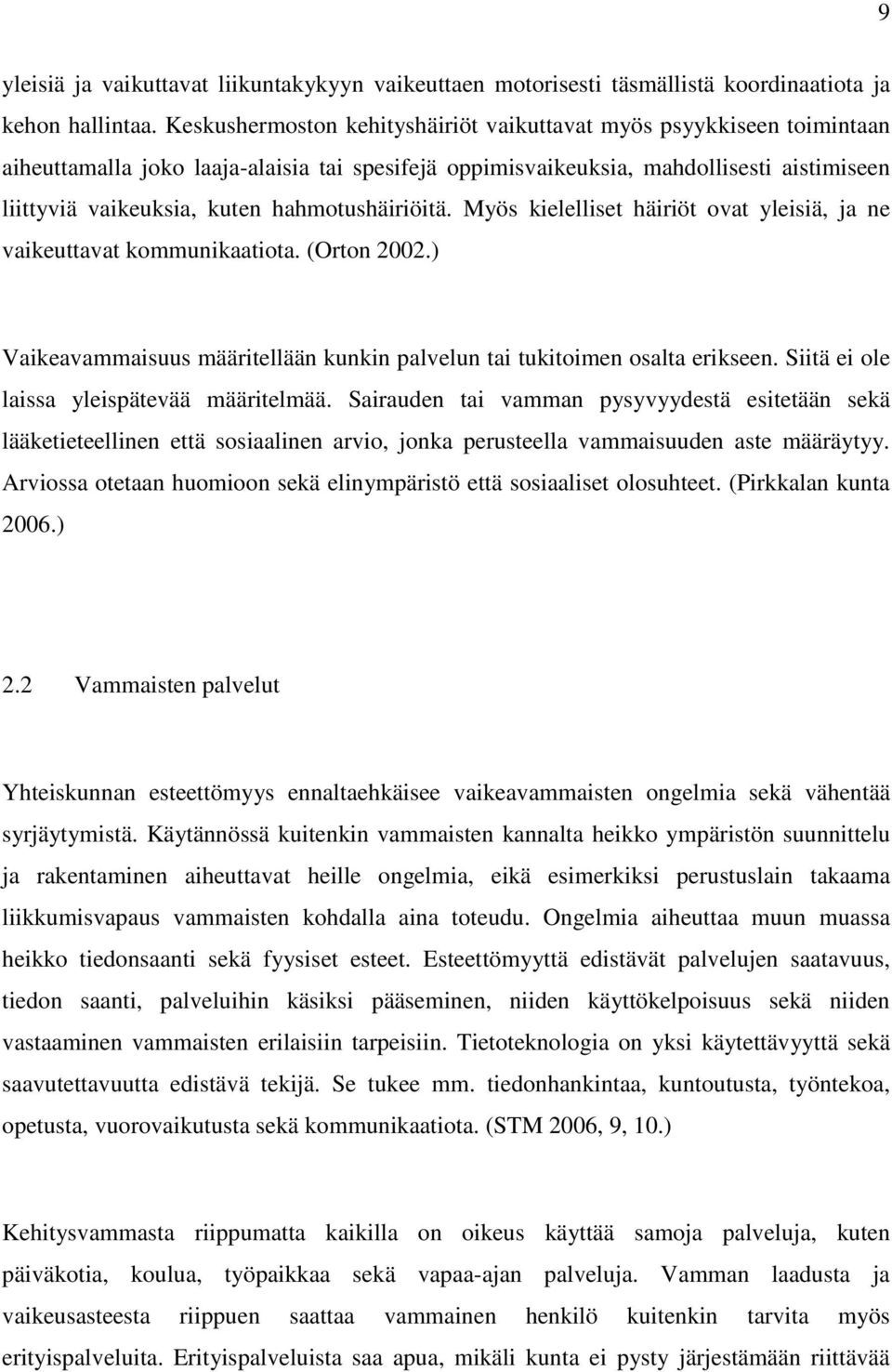 9

yleisiä ja vaikuttavat liikuntakykyyn vaikeuttaen motorisesti täsmällistä koordinaatiota ja kehon hallintaa. Keskushermoston kehityshäiriöt vaikuttavat myös psyykkiseen toimintaan aiheuttamalla joko laaja-alaisia tai spesifejä oppimisvaikeuksia, mahdollisesti aistimiseen liittyviä vaikeuksia, kuten hahmotushäiriöitä. Myös kielelliset häiriöt ovat yleisiä, ja ne vaikeuttavat kommunikaatiota. (Orton 2002.)

Vaikeavammaisuus määritellään kunkin palvelun tai tukitoimen osalta erikseen. Siitä ei ole laissa yleispätevää määritelmää. Sairauden tai vamman pysyvyydestä esitetään sekä lääketieteellinen että sosiaalinen arvio, jonka perusteella vammaisuuden aste määräytyy. Arviossa otetaan huomioon sekä elinympäristö että sosiaaliset olosuhteet. (Pirkkalan kunta 2006.)

2.2 Vammaisten palvelut

Yhteiskunnan esteettömyys ennaltaehkäisee vaikeavammaisten ongelmia sekä vähentää syrjäytymistä. Käytännössä kuitenkin vammaisten kannalta heikko ympäristön suunnittelu ja rakentaminen aiheuttavat heille ongelmia, eikä esimerkiksi perustuslain takaama liikkumisvapaus vammaisten kohdalla aina toteudu. Ongelmia aiheuttaa muun muassa heikko tiedonsaanti sekä fyysiset esteet. Esteettömyyttä edistävät palvelujen saatavuus, tiedon saanti, palveluihin käsiksi pääseminen, niiden käyttökelpoisuus sekä niiden vastaaminen vammaisten erilaisiin tarpeisiin. Tietoteknologia on yksi käytettävyyttä sekä saavutettavuutta edistävä tekijä. Se tukee mm. tiedonhankintaa, kuntoutusta, työntekoa, opetusta, vuorovaikutusta sekä kommunikaatiota. (STM 2006, 9, 10.)

Kehitysvammasta riippumatta kaikilla on oikeus käyttää samoja palveluja, kuten päiväkotia, koulua, työpaikkaa sekä vapaa-ajan palveluja. Vamman laadusta ja vaikeusasteesta riippuen saattaa vammainen henkilö kuitenkin tarvita myös erityispalveluita. Erityispalveluista saa apua, mikäli kunta ei pysty järjestämään riittävää